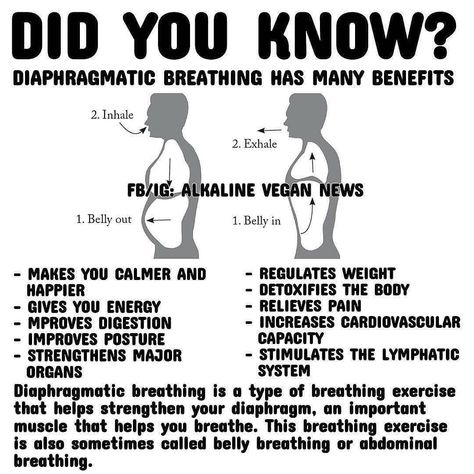 DID YOU KNOW?
DIAPHRAGMATIC BREATHING HAS MANY BENEFITS

2. Inhale
1. Belly out
2. Exhale
1. Belly in

FB/IG: ALKALINE VEGAN NEWS

- MAKES YOU CALMER AND HAPPIER
- GIVES YOU ENERGY
- MPROVES DIGESTION
- IMPROVES POSTURE
- STRENGTHENS MAJOR ORGANS

- REGULATES WEIGHT
- DETOXIFIES THE BODY
- RELIEVES PAIN
- INCREASES CARDIOVASCULAR CAPACITY
- STIMULATES THE LYMPHATIC SYSTEM

Diaphragmatic breathing is a type of breathing exercise that helps strengthen your diaphragm, an important muscle that helps you breathe. This breathing exercise is also sometimes called belly breathing or abdominal breathing.